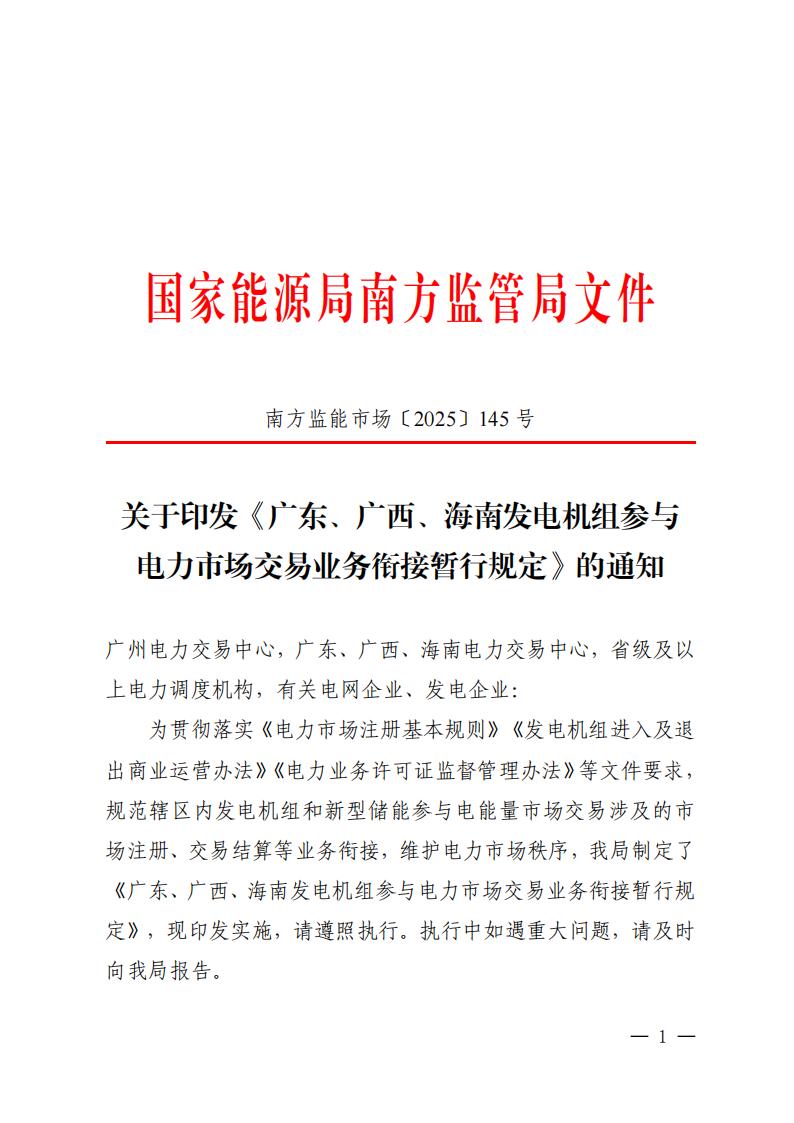 国家能源局南方监管局文件

南方监能市场〔2025〕145 号

关于印发《广东、广西、海南发电机组参与电力市场交易业务衔接暂行规定》的通知

广州电力交易中心，广东、广西、海南电力交易中心，省级及以上电力调度机构，有关电网企业、发电企业：

为贯彻落实《电力市场注册基本规则》《发电机组进入及退出商业运营办法》《电力业务许可证监督管理办法》等文件要求，规范辖区内发电机组和新型储能参与电能量市场交易涉及的市场注册、交易结算等业务衔接，维护电力市场秩序，我局制定了《广东、广西、海南发电机组参与电力市场交易业务衔接暂行规定》，现印发实施，请遵照执行。执行中如遇重大问题，请及时向我局报告。

— 1 —